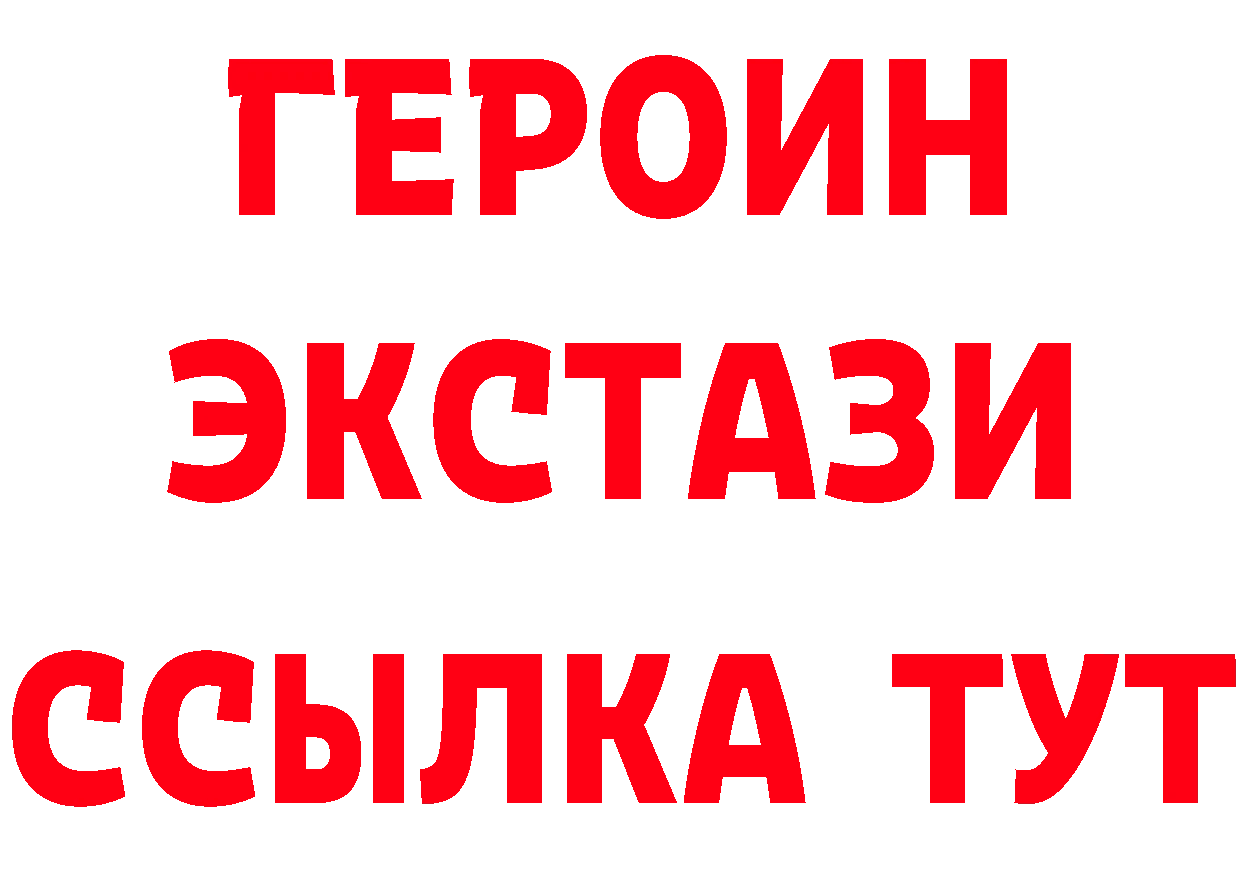 ГЕРОИН
ЭКСТАЗИ
ССЫЛКА ТУТ